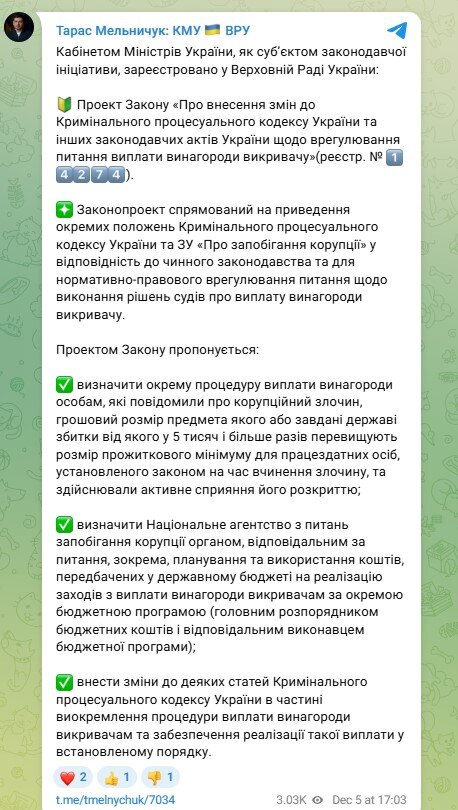 Тарас Мельничук: КМУ 🇺🇦 ВРУ

Кабінетом Міністрів України, як суб'єктом законодавчої ініціативи, зареєстровано у Верховній Раді України:

🔰 Проект Закону «Про внесення змін до Кримінального процесуального кодексу України та інших законодавчих актів України щодо врегулювання питання виплати винагороди викривачу»(реєстр. № 1️⃣4️⃣2️⃣7️⃣4️⃣).

✳️ Законопроект спрямований на приведення окремих положень Кримінального процесуального кодексу України та ЗУ «Про запобігання корупції» у відповідність до чинного законодавства та для нормативно-правового врегулювання питання щодо виконання рішень судів про виплату винагороди викривачу.

Проектом Закону пропонується:

✅ визначити окрему процедуру виплати винагороди особам, які повідомили про корупційний злочин, грошовий розмір предмета якого або завдані державі збитки від якого у 5 тисяч і більше разів перевищують розмір прожиткового мінімуму для працездатних осіб, установленого законом на час вчинення злочину, та здійснювали активне сприяння його розкриттю;

✅ визначити Національне агентство з питань запобігання корупції органом, відповідальним за питання, зокрема, планування та використання коштів, передбачених у державному бюджеті на реалізацію заходів з виплати винагороди викривачам за окремою бюджетною програмою (головним розпорядником бюджетних коштів і відповідальним виконавцем бюджетної програми);

✅ внести зміни до деяких статей Кримінального процесуального кодексу України в частині виокремлення процедури виплати винагороди викривачам та забезпечення реалізації такої виплати у встановленому порядку.

❤️ 2 👍 1 👎 1

t.me/tmelnychuk/7034 3.03K Dec 5 at 17:03